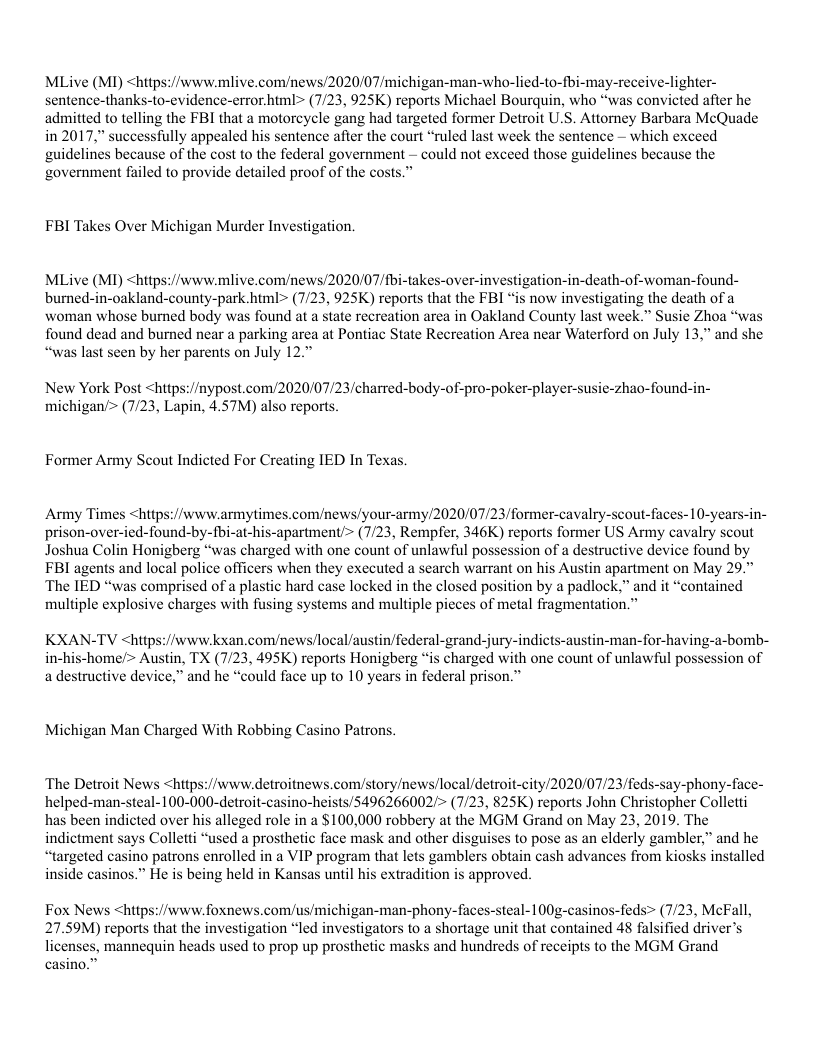 MLive (MI) <https://www.mlive.com/news/2020/07/michigan-man-who-lied-to-fbi-may-receive-lighter-sentence-thanks-to-evidence-error.html> (7/23, 925K) reports Michael Bourquin, who “was convicted after he admitted to telling the FBI that a motorcycle gang had targeted former Detroit U.S. Attorney Barbara McQuade in 2017,” successfully appealed his sentence after the court “ruled last week the sentence – which exceed guidelines because of the cost to the federal government – could not exceed those guidelines because the government failed to provide detailed proof of the costs.”

FBI Takes Over Michigan Murder Investigation.

MLive (MI) <https://www.mlive.com/news/2020/07/fbi-takes-over-investigation-in-death-of-woman-found-burned-in-oakland-county-park.html> (7/23, 925K) reports that the FBI “is now investigating the death of a woman whose burned body was found at a state recreation area in Oakland County last week.” Susie Zhoa “was found dead and burned near a parking area at Pontiac State Recreation Area near Waterford on July 13,” and she “was last seen by her parents on July 12.”

New York Post <https://nypost.com/2020/07/23/charred-body-of-pro-poker-player-susie-zhao-found-in-michigan/> (7/23, Lapin, 4.57M) also reports.

Former Army Scout Indicted For Creating IED In Texas.

Army Times <https://www.armytimes.com/news/your-army/2020/07/23/former-cavalry-scout-faces-10-years-in-prison-over-ied-found-by-fbi-at-his-apartment/> (7/23, Rempfer, 346K) reports former US Army cavalry scout Joshua Colin Honigberg “was charged with one count of unlawful possession of a destructive device found by FBI agents and local police officers when they executed a search warrant on his Austin apartment on May 29.” The IED “was comprised of a plastic hard case locked in the closed position by a padlock,” and it “contained multiple explosive charges with fusing systems and multiple pieces of metal fragmentation.”

KXAN-TV <https://www.kxan.com/news/local/austin/federal-grand-jury-indicts-austin-man-for-having-a-bomb-in-his-home/> Austin, TX (7/23, 495K) reports Honigberg “is charged with one count of unlawful possession of a destructive device,” and he “could face up to 10 years in federal prison.”

Michigan Man Charged With Robbing Casino Patrons.

The Detroit News <https://www.detroitnews.com/story/news/local/detroit-city/2020/07/23/feds-say-phony-face-helped-man-steal-100-000-detroit-casino-heists/5496266002/> (7/23, 825K) reports John Christopher Colletti has been indicted over his alleged role in a $100,000 robbery at the MGM Grand on May 23, 2019. The indictment says Colletti “used a prosthetic face mask and other disguises to pose as an elderly gambler,” and he “targeted casino patrons enrolled in a VIP program that lets gamblers obtain cash advances from kiosks installed inside casinos.” He is being held in Kansas until his extradition is approved.

Fox News <https://www.foxnews.com/us/michigan-man-phony-faces-steal-100g-casinos-feds> (7/23, McFall, 27.59M) reports that the investigation “led investigators to a shortage unit that contained 48 falsified driver’s licenses, mannequin heads used to prop up prosthetic masks and hundreds of receipts to the MGM Grand casino.”